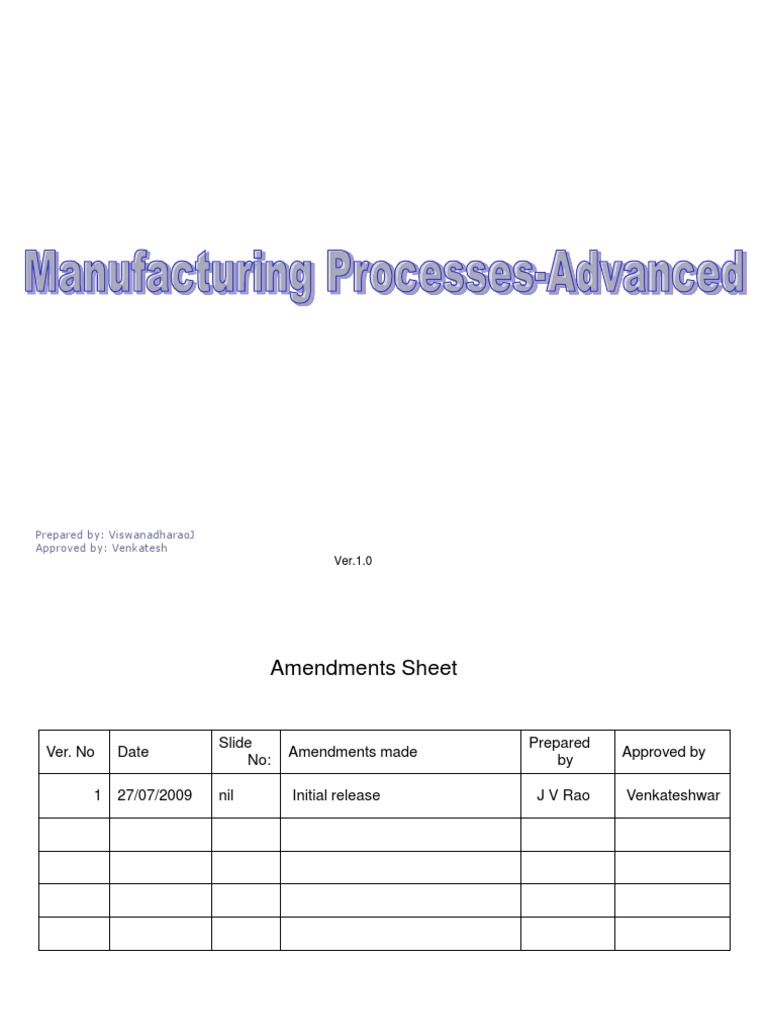 Manufacturing Processes-Advanced

Prepared by: ViswanadharaoJ
Approved by: Venkatesh

Ver.1.0

Amendments Sheet

| Ver. No | Date | Slide No: | Amendments made | Prepared by | Approved by |
|---|---|---|---|---|---|
| 1 | 27/07/2009 | nil | Initial release | J V Rao | Venkateshwar |
| | | | | | |
| | | | | | |
| | | | | | |
| | | | | | |